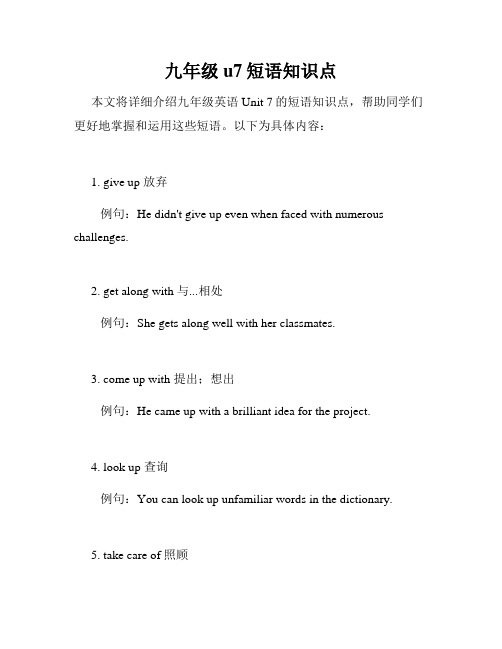 九年级 u7 短语知识点

本文将详细介绍九年级英语 Unit 7 的短语知识点，帮助同学们更好地掌握和运用这些短语。以下为具体内容：

1. give up 放弃

例句：He didn't give up even when faced with numerous challenges.

2. get along with 与...相处

例句：She gets along well with her classmates.

3. come up with 提出；想出

例句：He came up with a brilliant idea for the project.

4. look up 查询

例句：You can look up unfamiliar words in the dictionary.

5. take care of 照顾